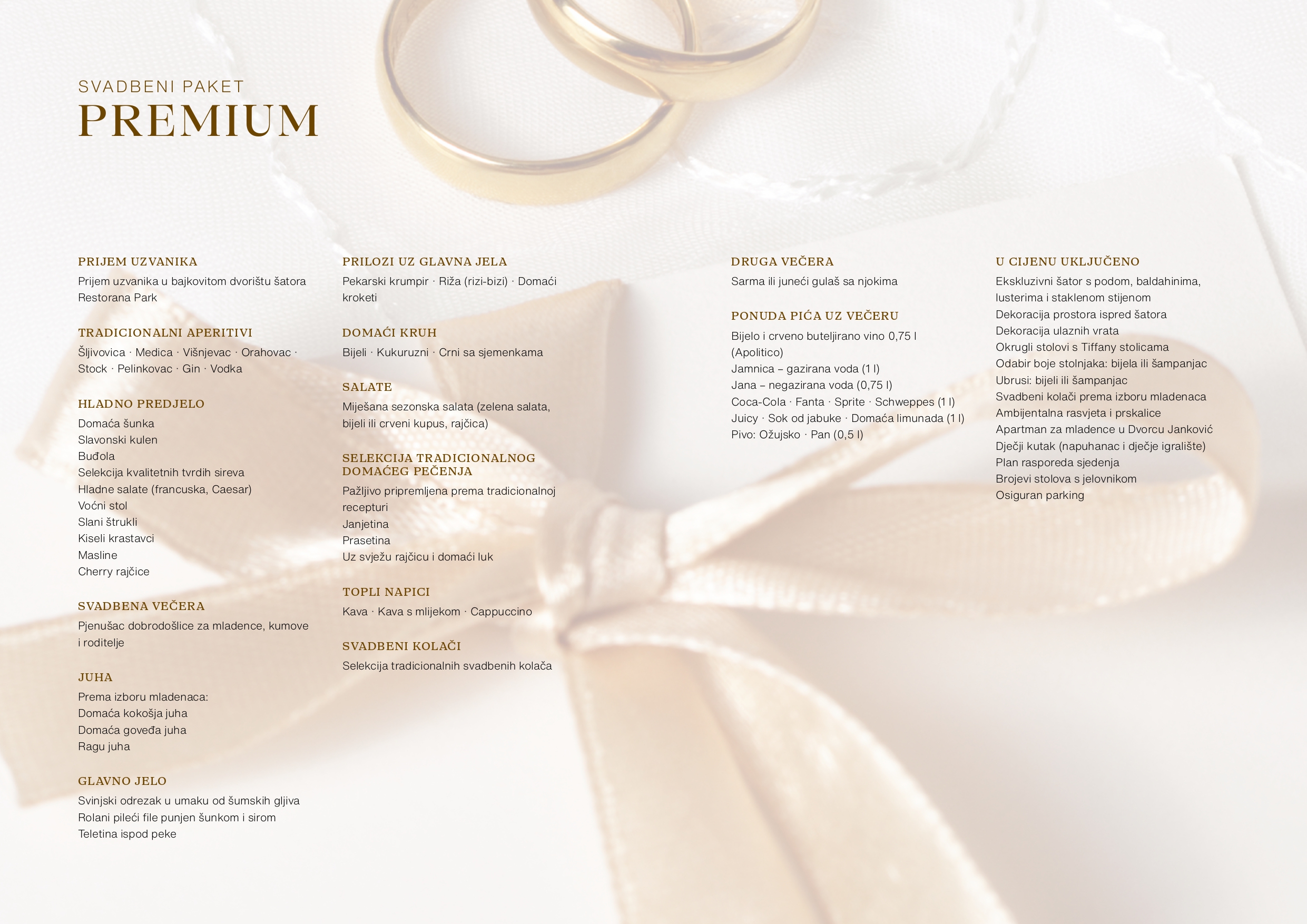 SVADBENI PAKET
PREMIUM

PRIJEM UZVANIKA
Prijem uzvanika u bajkovitom dvorištu šatora Restorana Park

TRADICIONALNI APERITIVI
Šljivovica · Medica · Višnjevac · Orahovac · Stock · Pelinkovac · Gin · Vodka

HLADNO PREDJELO
Domaća šunka
Slavonski kulen
Buđola
Selekcija kvalitetnih tvrdih sireva
Hladne salate (francuska, Caesar)
Voćni stol
Slani štrukli
Kiseli krastavci
Masline
Cherry rajčice

SVADBENA VEČERA
Pjenušac dobrodošlice za mladence, kumove i roditelje

JUHA
Prema izboru mladenaca:
Domaća kokošja juha
Domaća goveđa juha
Ragu juha

GLAVNO JELO
Svinjski odrezak u umaku od šumskih gljiva
Rolani pileći file punjen šunkom i sirom
Teletina ispod peke

PRILOZI UZ GLAVNA JELA
Pekarski krumpir · Riža (rizi-bizi) · Domaći kroketi

DOMAĆI KRUH
Bijeli · Kukuruzni · Crni sa sjemenkama

SALATE
Miješana sezonska salata (zelena salata, bijeli ili crveni kupus, rajčica)

SELEKCIJA TRADICIONALNOG DOMAĆEG PEČENJA
Pažljivo pripremljena prema tradicionalnoj recepturi
Janjetina
Prasetina
Uz svježu rajčicu i domaći luk

TOPLI NAPICI
Kava · Kava s mlijekom · Cappuccino

SVADBENI KOLAČI
Selekcija tradicionalnih svadbenih kolača

DRUGA VEČERA
Sarma ili juneći gulaš sa njokima

PONUDA PIĆA UZ VEČERU
Bijelo i crveno buteljirano vino 0,75 l (Apolitico)
Jamnica – gazirana voda (1 l)
Jana – negazirana voda (0,75 l)
Coca-Cola · Fanta · Sprite · Schweppes (1 l)
Juicy · Sok od jabuke · Domaća limunada (1 l)
Pivo: Ožujsko · Pan (0,5 l)

U CIJENU UKLJUČENO
Ekskluzivni šator s podom, baldahinima, lusterima i staklenom stijenom
Dekoracija prostora ispred šatora
Dekoracija ulaznih vrata
Okrugli stolovi s Tiffany stolicama
Odabir boje stolnjaka: bijela ili šampanjac
Ubrusi: bijeli ili šampanjac
Svadbeni kolači prema izboru mladenaca
Ambijentalna rasvjeta i prskalice
Apartman za mladence u Dvorcu Janković
Dječji kutak (napuhanac i dječje igralište)
Plan rasporeda sjedenja
Brojevi stolova s jelovnikom
Osiguran parking